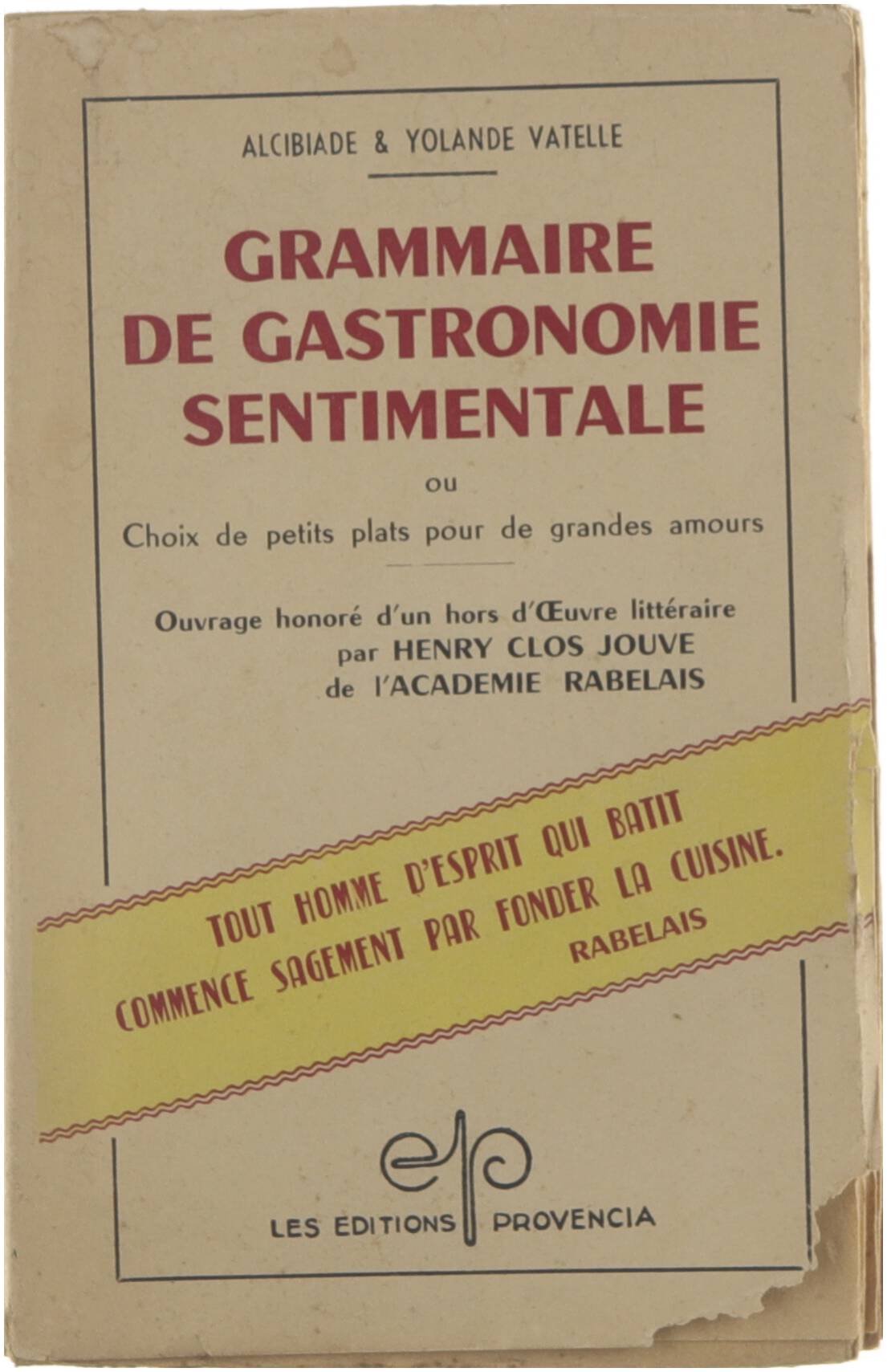 ALCIBIADE & YOLANDE VATELLE

GRAMMAIRE DE GASTRONOMIE SENTIMENTALE

ou

Choix de petits plats pour de grandes amours

Ouvrage honoré d'un hors d'Œuvre littéraire par HENRY CLOS JOUVE de l'ACADEMIE RABELAIS

TOUT HOMME D'ESPRIT QUI BATIT COMMENCE SAGEMENT PAR FONDER LA CUISINE.
RABELAIS

ep

LES EDITIONS PROVENCIA